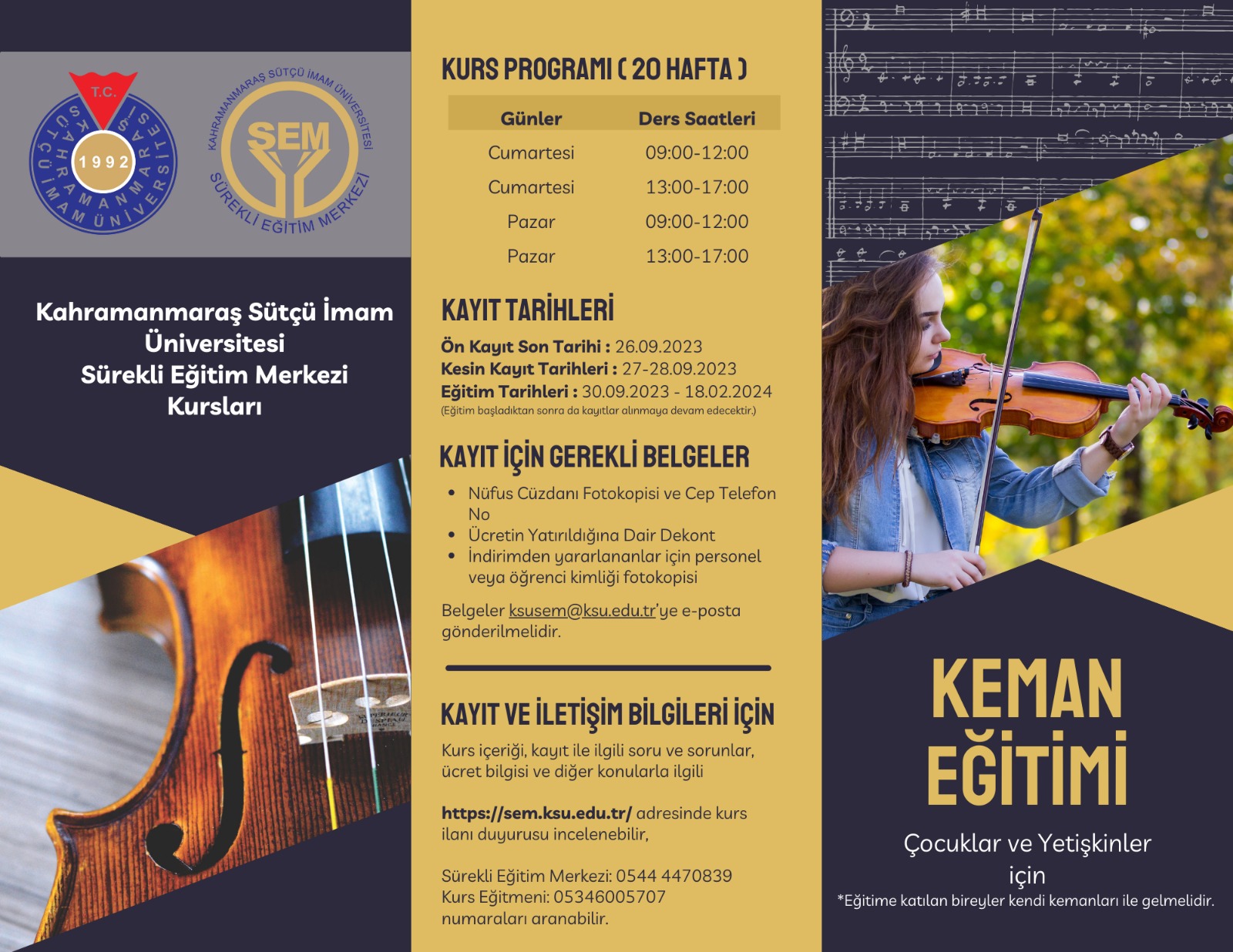 T.C.
KAHRAMANMARAŞ SÜTÇÜ İMAM ÜNİVERSİTESİ
1992

KAHRAMANMARAŞ SÜTÇÜ İMAM ÜNİVERSİTESİ
SEM
SÜREKLİ EĞİTİM MERKEZİ

Kahramanmaraş Sütçü İmam Üniversitesi
Sürekli Eğitim Merkezi Kursları

KURS PROGRAMI ( 20 HAFTA )

| Günler | Ders Saatleri |
|---|---|
| Cumartesi | 09:00-12:00 |
| Cumartesi | 13:00-17:00 |
| Pazar | 09:00-12:00 |
| Pazar | 13:00-17:00 |

KAYIT TARİHLERİ

Ön Kayıt Son Tarihi : 26.09.2023
Kesin Kayıt Tarihleri : 27-28.09.2023
Eğitim Tarihleri : 30.09.2023 - 18.02.2024
(Eğitim başladıktan sonra da kayıtlar alınmaya devam edecektir.)

KAYIT İÇİN GEREKLİ BELGELER

• Nüfus Cüzdanı Fotokopisi ve Cep Telefon No
• Ücretin Yatırıldığına Dair Dekont
• İndirimden yararlananlar için personel veya öğrenci kimliği fotokopisi

Belgeler ksusem@ksu.edu.tr'ye e-posta gönderilmelidir.

KAYIT VE İLETİŞİM BİLGİLERİ İÇİN

Kurs içeriği, kayıt ile ilgili soru ve sorunlar, ücret bilgisi ve diğer konularla ilgili

https://sem.ksu.edu.tr/ adresinde kurs ilanı duyurusu incelenebilir,

Sürekli Eğitim Merkezi: 0544 4470839
Kurs Eğitmeni: 05346005707
numaraları aranabilir.

KEMAN EĞİTİMİ

Çocuklar ve Yetişkinler için
*Eğitime katılan bireyler kendi kemanları ile gelmelidir.